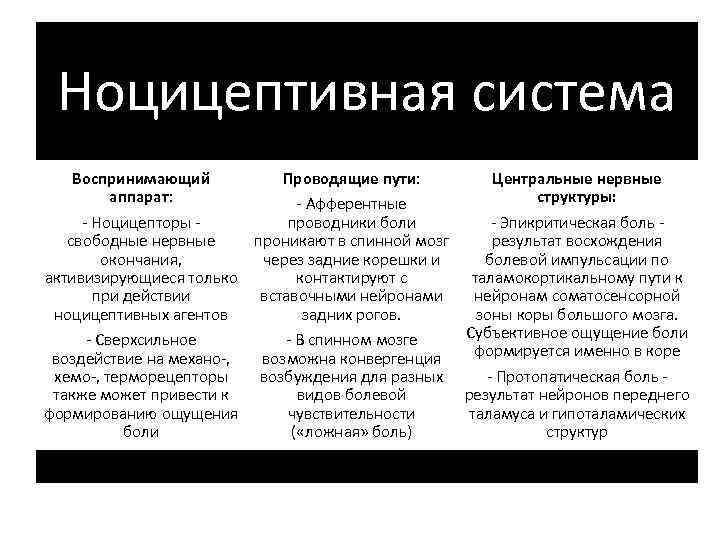 Ноцицептивная система

Воспринимающий аппарат:

- Ноцицепторы - свободные нервные окончания, активизирующиеся только при действии ноцицептивных агентов

- Сверхсильное воздействие на механо-, хемо-, терморецепторы также может привести к формированию ощущения боли

Проводящие пути:

- Афферентные проводники боли проникают в спинной мозг через задние корешки и контактируют с вставочными нейронами задних рогов.

- В спинном мозге возможна конвергенция возбуждения для разных видов болевой чувствительности («ложная» боль)

Центральные нервные структуры:

- Эпикритическая боль - результат восхождения болевой импульсации по таламокортикальному пути к нейронам соматосенсорной зоны коры большого мозга. Субъективное ощущение боли формируется именно в коре

- Протопатическая боль - результат нейронов переднего таламуса и гипоталамических структур